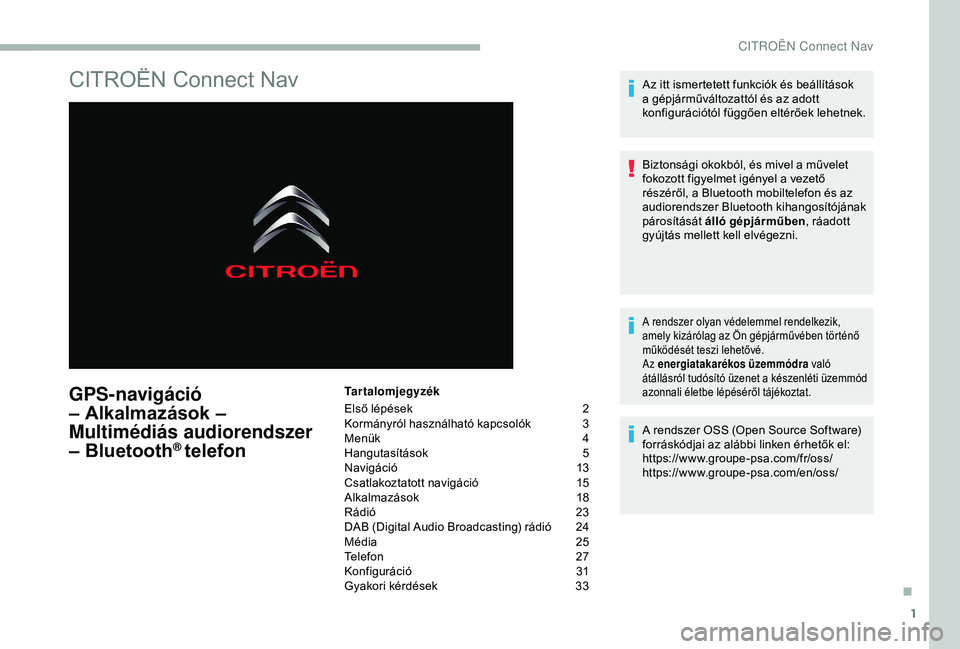 CITROËN Connect Nav

CITROËN Connect Nav

CITROËN

GPS-navigáció – Alkalmazások – Multimédiás audiorendszer – Bluetooth® telefon

Tartalomjegyzék

| | |
|---|---|
| Első lépések | 2 |
| Kormányról használható kapcsolók | 3 |
| Menük | 4 |
| Hangutasítások | 5 |
| Navigáció | 13 |
| Csatlakoztatott navigáció | 15 |
| Alkalmazások | 18 |
| Rádió | 23 |
| DAB (Digital Audio Broadcasting) rádió | 24 |
| Média | 25 |
| Telefon | 27 |
| Konfiguráció | 31 |
| Gyakori kérdések | 33 |

Az itt ismertetett funkciók és beállítások a gépjárműváltozattól és az adott konfigurációtól függően eltérőek lehetnek.

Biztonsági okokból, és mivel a művelet fokozott figyelmet igényel a vezető részéről, a Bluetooth mobiltelefon és az audiorendszer Bluetooth kihangosítójának párosítását álló gépjárműben, ráadott gyújtás mellett kell elvégezni.

A rendszer olyan védelemmel rendelkezik, amely kizárólag az Ön gépjárművében történő működését teszi lehetővé.
Az energiatakarékos üzemmódra való átállásról tudósító üzenet a készenléti üzemmód azonnali életbe lépéséről tájékoztat.

A rendszer OSS (Open Source Software) forráskódjai az alábbi linken érhetők el:
https://www.groupe-psa.com/fr/oss/
https://www.groupe-psa.com/en/oss/

1

carmanualsonline.info